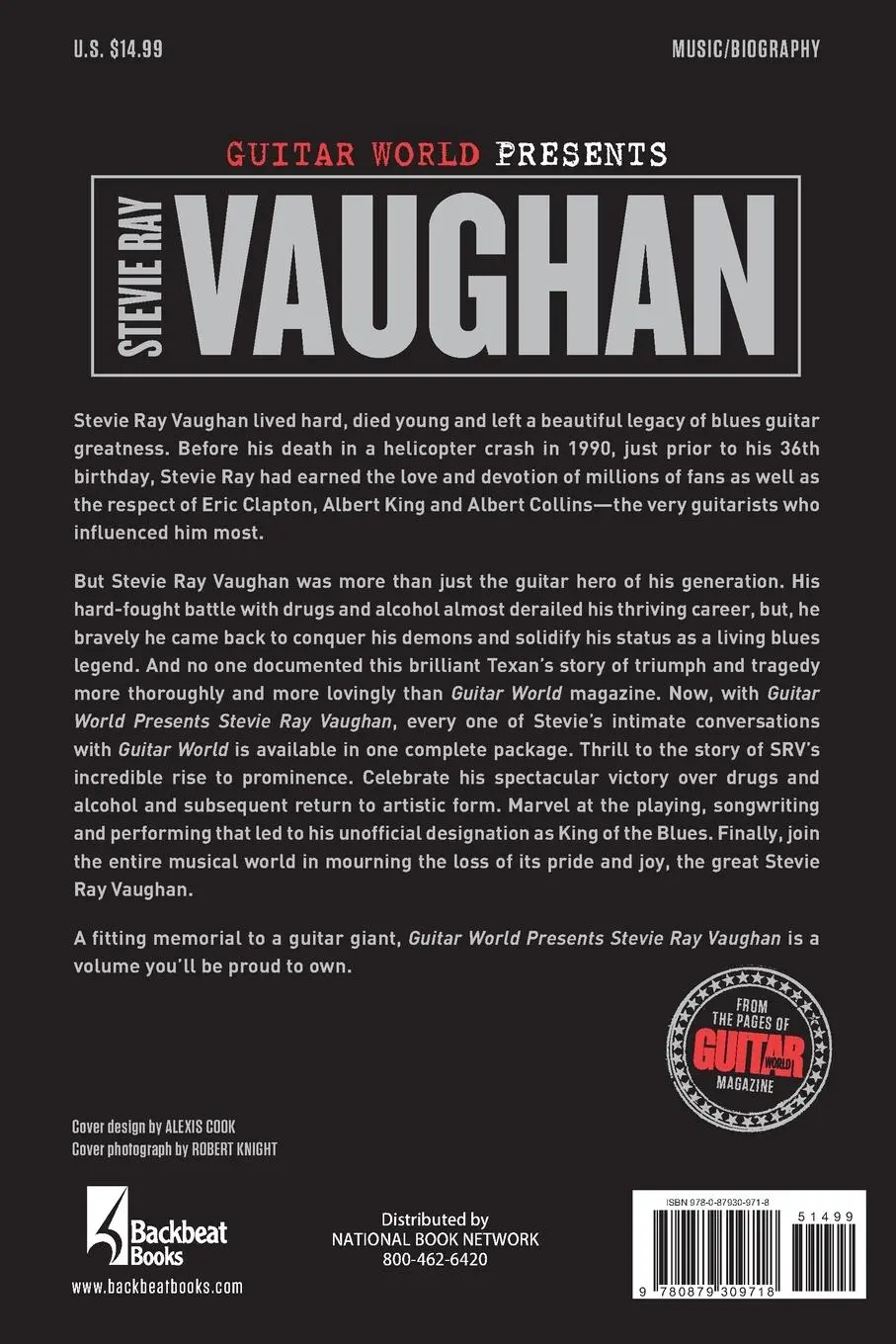 U.S. $14.99

MUSIC/BIOGRAPHY

GUITAR WORLD PRESENTS

STEVIE RAY

VAUGHAN

Stevie Ray Vaughan lived hard, died young and left a beautiful legacy of blues guitar greatness. Before his death in a helicopter crash in 1990, just prior to his 36th birthday, Stevie Ray had earned the love and devotion of millions of fans as well as the respect of Eric Clapton, Albert King and Albert Collins—the very guitarists who influenced him most.

But Stevie Ray Vaughan was more than just the guitar hero of his generation. His hard-fought battle with drugs and alcohol almost derailed his thriving career, but, he bravely he came back to conquer his demons and solidify his status as a living blues legend. And no one documented this brilliant Texan's story of triumph and tragedy more thoroughly and more lovingly than Guitar World magazine. Now, with Guitar World Presents Stevie Ray Vaughan, every one of Stevie's intimate conversations with Guitar World is available in one complete package. Thrill to the story of SRV's incredible rise to prominence. Celebrate his spectacular victory over drugs and alcohol and subsequent return to artistic form. Marvel at the playing, songwriting and performing that led to his unofficial designation as King of the Blues. Finally, join the entire musical world in mourning the loss of its pride and joy, the great Stevie Ray Vaughan.

A fitting memorial to a guitar giant, Guitar World Presents Stevie Ray Vaughan is a volume you'll be proud to own.

FROM THE PAGES OF GUITAR WORLD MAGAZINE

Cover design by ALEXIS COOK
Cover photograph by ROBERT KNIGHT

Backbeat Books
www.backbeatbooks.com

Distributed by
NATIONAL BOOK NETWORK
800-462-6420

ISBN 978-0-87930-971-8
51499
9 780879 309718